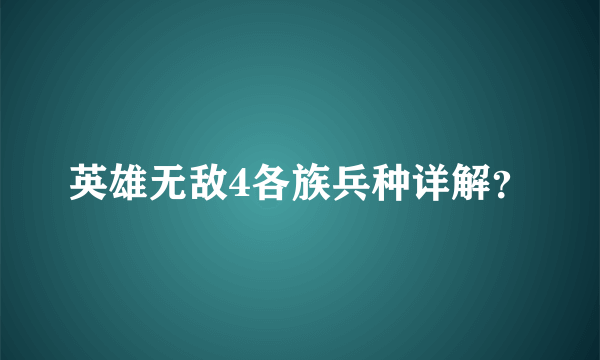 英雄无敌4各族兵种详解?